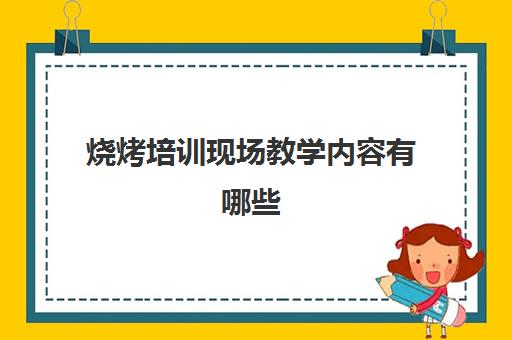 烧烤培训现场教学内容有哪些